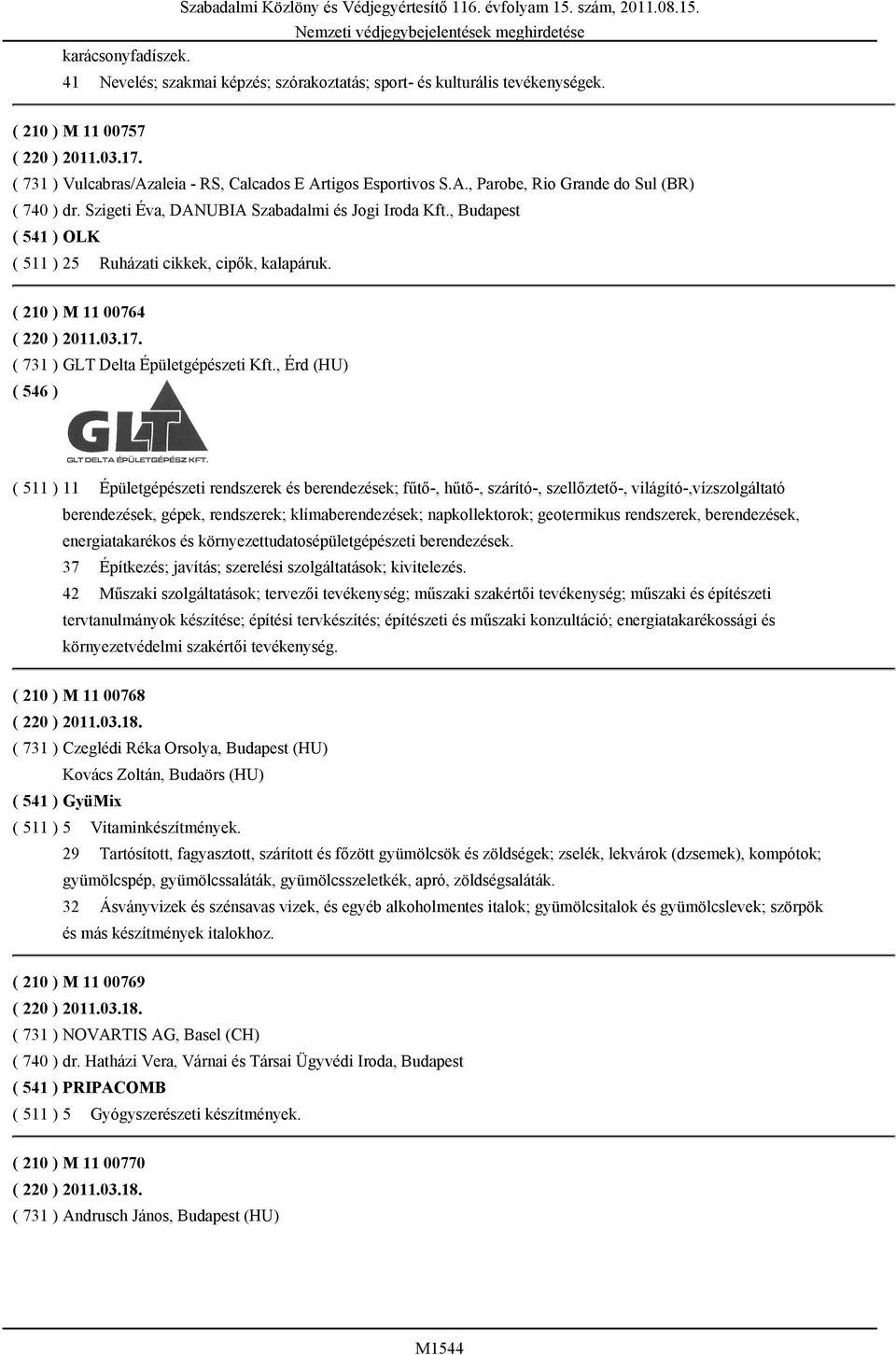 Szabadalmi Közlöny és Védjegyértesítő 116. évfolyam 15. szám, 2011.08.15.
Nemzeti védjegybejelentések meghirdetése

karácsonyfadíszek.
41 Nevelés; szakmai képzés; szórakoztatás; sport- és kulturális tevékenységek.

( 210 ) M 11 00757
( 220 ) 2011.03.17.
( 731 ) Vulcabras/Azaleia - RS, Calcados E Artigos Esportivos S.A., Parobe, Rio Grande do Sul (BR)
( 740 ) dr. Szigeti Éva, DANUBIA Szabadalmi és Jogi Iroda Kft., Budapest
( 541 ) OLK
( 511 ) 25 Ruházati cikkek, cipők, kalapáruk.

( 210 ) M 11 00764
( 220 ) 2011.03.17.
( 731 ) GLT Delta Épületgépészeti Kft., Érd (HU)
( 546 )

GLT
GLT DELTA ÉPÜLETGÉPÉSZ KFT.

( 511 ) 11 Épületgépészeti rendszerek és berendezések; fűtő-, hűtő-, szárító-, szellőztető-, világító-,vízszolgáltató berendezések, gépek, rendszerek; klímaberendezések; napkollektorok; geotermikus rendszerek, berendezések, energiatakarékos és környezettudatosépületgépészeti berendezések.
37 Építkezés; javítás; szerelési szolgáltatások; kivitelezés.
42 Műszaki szolgáltatások; tervezői tevékenység; műszaki szakértői tevékenység; műszaki és építészeti tervtanulmányok készítése; építési tervkészítés; építészeti és műszaki konzultáció; energiatakarékossági és környezetvédelmi szakértői tevékenység.

( 210 ) M 11 00768
( 220 ) 2011.03.18.
( 731 ) Czeglédi Réka Orsolya, Budapest (HU)
Kovács Zoltán, Budaörs (HU)
( 541 ) GyüMix
( 511 ) 5 Vitaminkészítmények.
29 Tartósított, fagyasztott, szárított és főzött gyümölcsök és zöldségek; zselék, lekvárok (dzsemek), kompótok; gyümölcspép, gyümölcssaláták, gyümölcsszeletkék, apró, zöldségsaláták.
32 Ásványvizek és szénsavas vizek, és egyéb alkoholmentes italok; gyümölcsitalok és gyümölcslevek; szörpök és más készítmények italokhoz.

( 210 ) M 11 00769
( 220 ) 2011.03.18.
( 731 ) NOVARTIS AG, Basel (CH)
( 740 ) dr. Hatházi Vera, Várnai és Társai Ügyvédi Iroda, Budapest
( 541 ) PRIPACOMB
( 511 ) 5 Gyógyszerészeti készítmények.

( 210 ) M 11 00770
( 220 ) 2011.03.18.
( 731 ) Andrusch János, Budapest (HU)

M1544